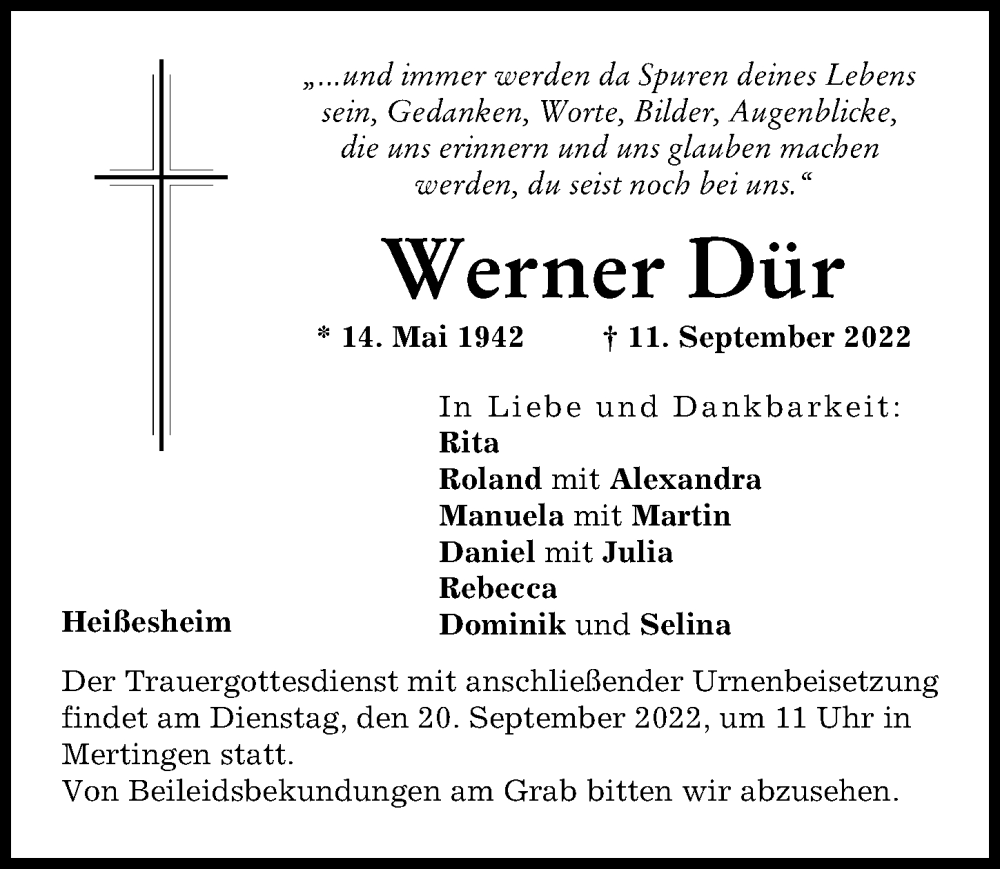 „...und immer werden da Spuren deines Lebens sein, Gedanken, Worte, Bilder, Augenblicke, die uns erinnern und uns glauben machen werden, du seist noch bei uns.“

Werner Dür

* 14. Mai 1942 † 11. September 2022

In Liebe und Dankbarkeit:
Rita
Roland mit Alexandra
Manuela mit Martin
Daniel mit Julia
Rebecca
Dominik und Selina

Heißesheim

Der Trauergottesdienst mit anschließender Urnenbeisetzung findet am Dienstag, den 20. September 2022, um 11 Uhr in Mertingen statt.
Von Beileidsbekundungen am Grab bitten wir abzusehen.